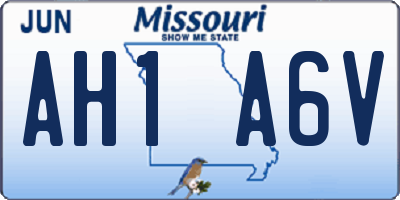 JUN
Missouri
SHOW ME STATE
AH1 A6V